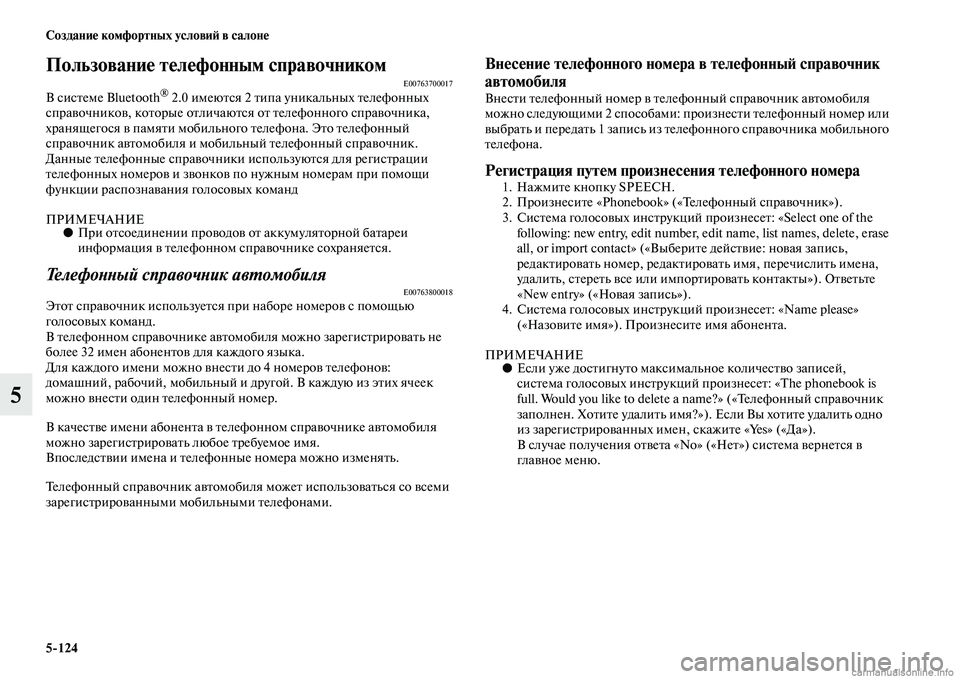 Создание комфортных условий в салоне

Пользование телефонным справочником
E00763700017

В системе Bluetooth® 2.0 имеются 2 типа уникальных телефонных справочников, которые отличаются от телефонного справочника, хранящегося в памяти мобильного телефона. Это телефонный справочник автомобиля и мобильный телефонный справочник. Данные телефонные справочники используются для регистрации телефонных номеров и звонков по нужным номерам при помощи функции распознавания голосовых команд

ПРИМЕЧАНИЕ
● При отсоединении проводов от аккумуляторной батареи информация в телефонном справочнике сохраняется.

Телефонный справочник автомобиля
E00763800018

Этот справочник используется при наборе номеров с помощью голосовых команд.
В телефонном справочнике автомобиля можно зарегистрировать не более 32 имен абонентов для каждого языка.
Для каждого имени можно внести до 4 номеров телефонов: домашний, рабочий, мобильный и другой. В каждую из этих ячеек можно внести один телефонный номер.

В качестве имени абонента в телефонном справочнике автомобиля можно зарегистрировать любое требуемое имя.
Впоследствии имена и телефонные номера можно изменять.

Телефонный справочник автомобиля может использоваться со всеми зарегистрированными мобильными телефонами.

5

Внесение телефонного номера в телефонный справочник автомобиля
Внести телефонный номер в телефонный справочник автомобиля можно следующими 2 способами: произнести телефонный номер или выбрать и передать 1 запись из телефонного справочника мобильного телефона.

Регистрация путем произнесения телефонного номера
1. Нажмите кнопку SPEECH.
2. Произнесите «Phonebook» («Телефонный справочник»).
3. Система голосовых инструкций произнесет: «Select one of the following: new entry, edit number, edit name, list names, delete, erase all, or import contact» («Выберите действие: новая запись, редактировать номер, редактировать имя, перечислить имена, удалить, стереть все или импортировать контакты»). Ответьте «New entry» («Новая запись»).
4. Система голосовых инструкций произнесет: «Name please» («Назовите имя»). Произнесите имя абонента.

ПРИМЕЧАНИЕ
● Если уже достигнуто максимальное количество записей, система голосовых инструкций произнесет: «The phonebook is full. Would you like to delete a name?» («Телефонный справочник заполнен. Хотите удалить имя?»). Если Вы хотите удалить одно из зарегистрированных имен, скажите «Yes» («Да»).
В случае получения ответа «No» («Нет») система вернется в главное меню.

5-124

carmanualsonline.info